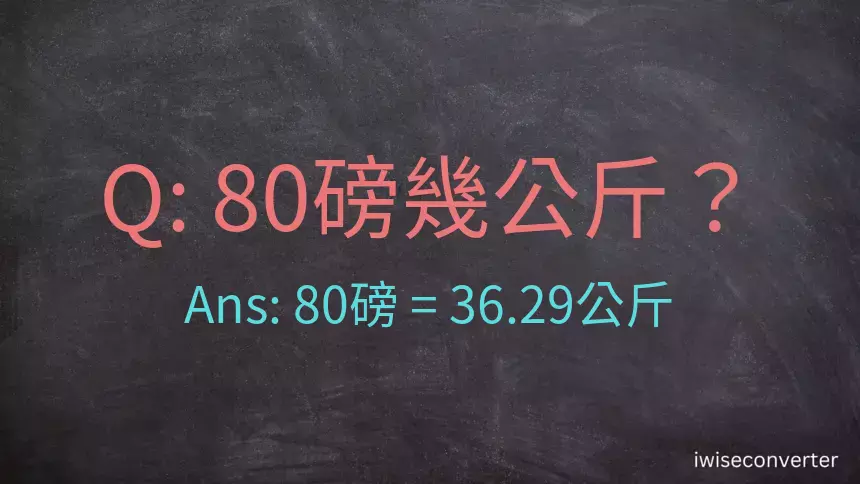 Q: 80磅幾公斤？

Ans: 80磅 = 36.29公斤

iwiseconverter